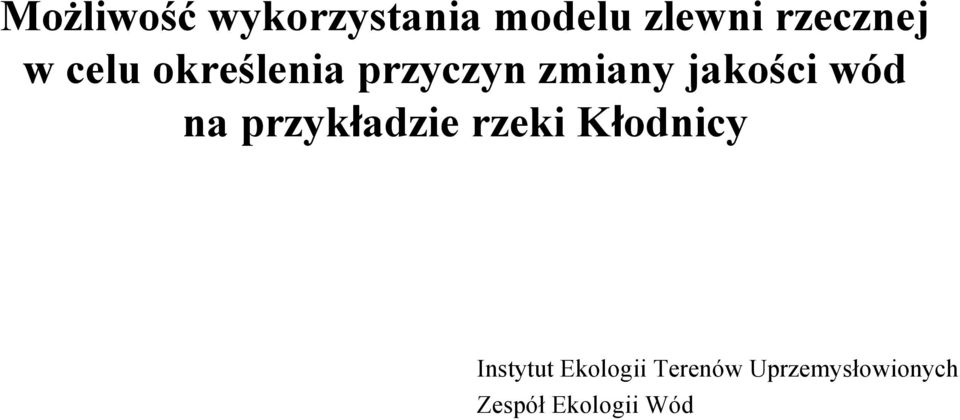 Możliwość wykorzystania modelu zlewni rzecznej w celu określenia przyczyn zmiany jakości wód na przykładzie rzeki Kłodnicy

Instytut Ekologii Terenów Uprzemysłowionych
Zespół Ekologii Wód